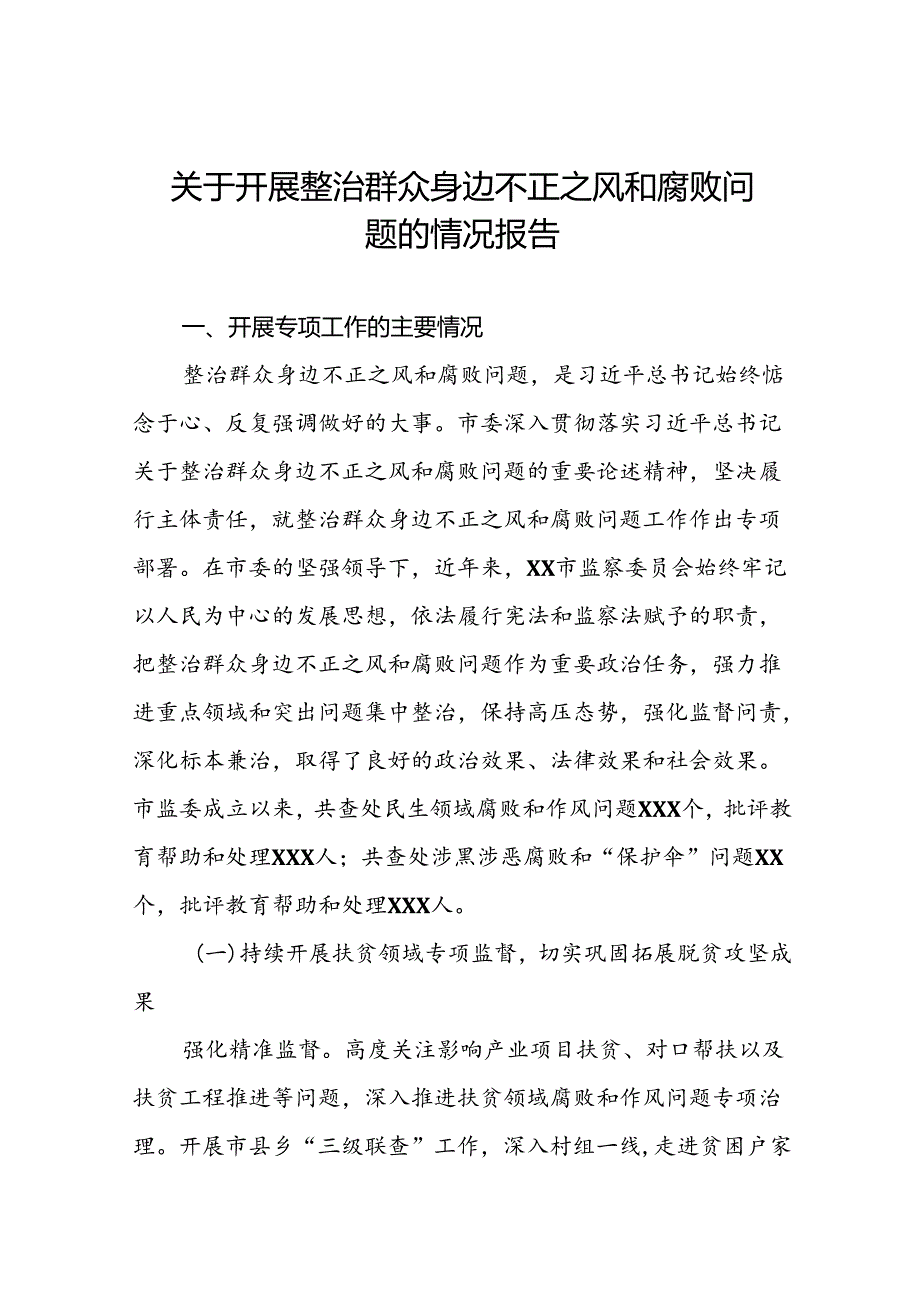 关于开展整治群众身边不正之风和腐败问题的情况报告

一、开展专项工作的主要情况

整治群众身边不正之风和腐败问题，是习近平总书记始终惦念于心、反复强调做好的大事。市委深入贯彻落实习近平总书记关于整治群众身边不正之风和腐败问题的重要论述精神，坚决履行主体责任，就整治群众身边不正之风和腐败问题工作作出专项部署。在市委的坚强领导下，近年来，XX市监察委员会始终牢记以人民为中心的发展思想，依法履行宪法和监察法赋予的职责，把整治群众身边不正之风和腐败问题作为重要政治任务，强力推进重点领域和突出问题集中整治，保持高压态势，强化监督问责，深化标本兼治，取得了良好的政治效果、法律效果和社会效果。市监委成立以来，共查处民生领域腐败和作风问题XXX个，批评教育帮助和处理XXX人；共查处涉黑涉恶腐败和“保护伞”问题XX个，批评教育帮助和处理XXX人。

（一）持续开展扶贫领域专项监督，切实巩固拓展脱贫攻坚成果

强化精准监督。高度关注影响产业项目扶贫、对口帮扶以及扶贫工程推进等问题，深入推进扶贫领域腐败和作风问题专项治理。开展市县乡“三级联查”工作，深入村组一线，走进贫困户家